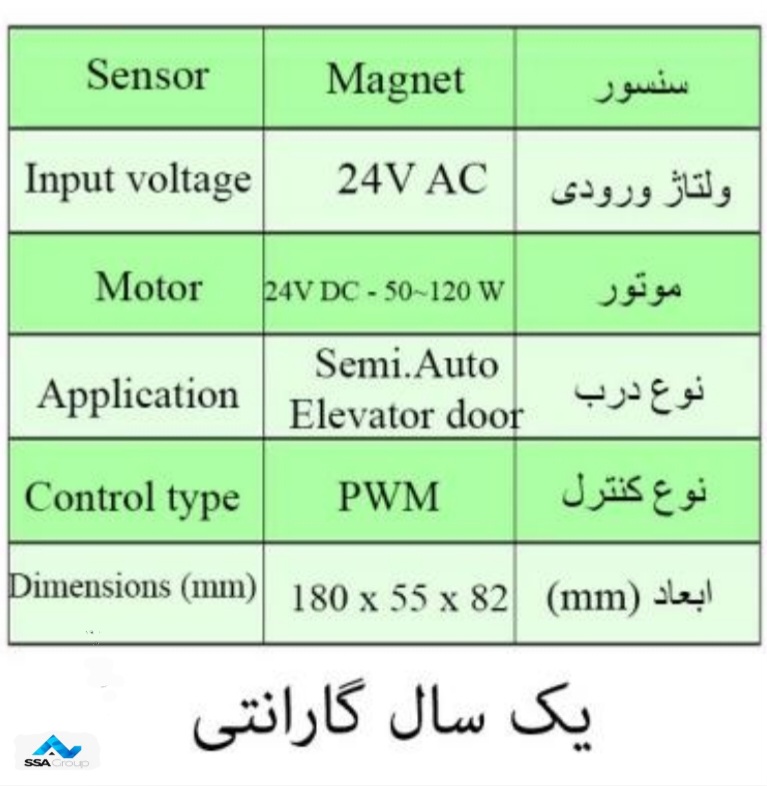 | Sensor | Magnet | سنسور |
|---|---|---|
| Input voltage | 24V AC | ولتاژ ورودی |
| Motor | 24V DC - 50~120 W | موتور |
| Application | Semi.Auto Elevator door | نوع درب |
| Control type | PWM | نوع کنترل |
| Dimensions (mm) | 180 x 55 x 82 | ابعاد (mm) |

یک سال گارانتی

SSA Group